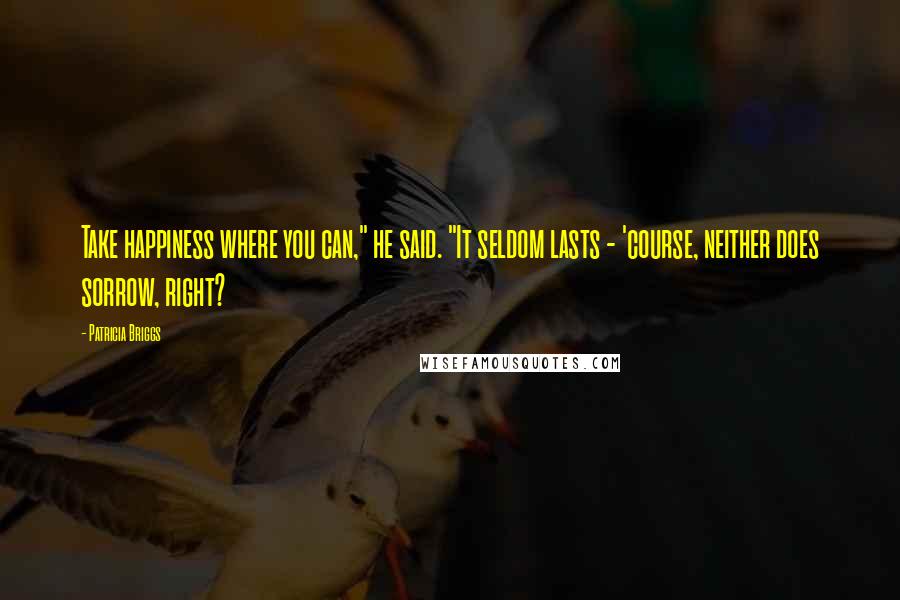 Take happiness where you can," he said. "It seldom lasts - 'course, neither does sorrow, right?

- Patricia Briggs

WISEFAMOUSQUOTES.COM